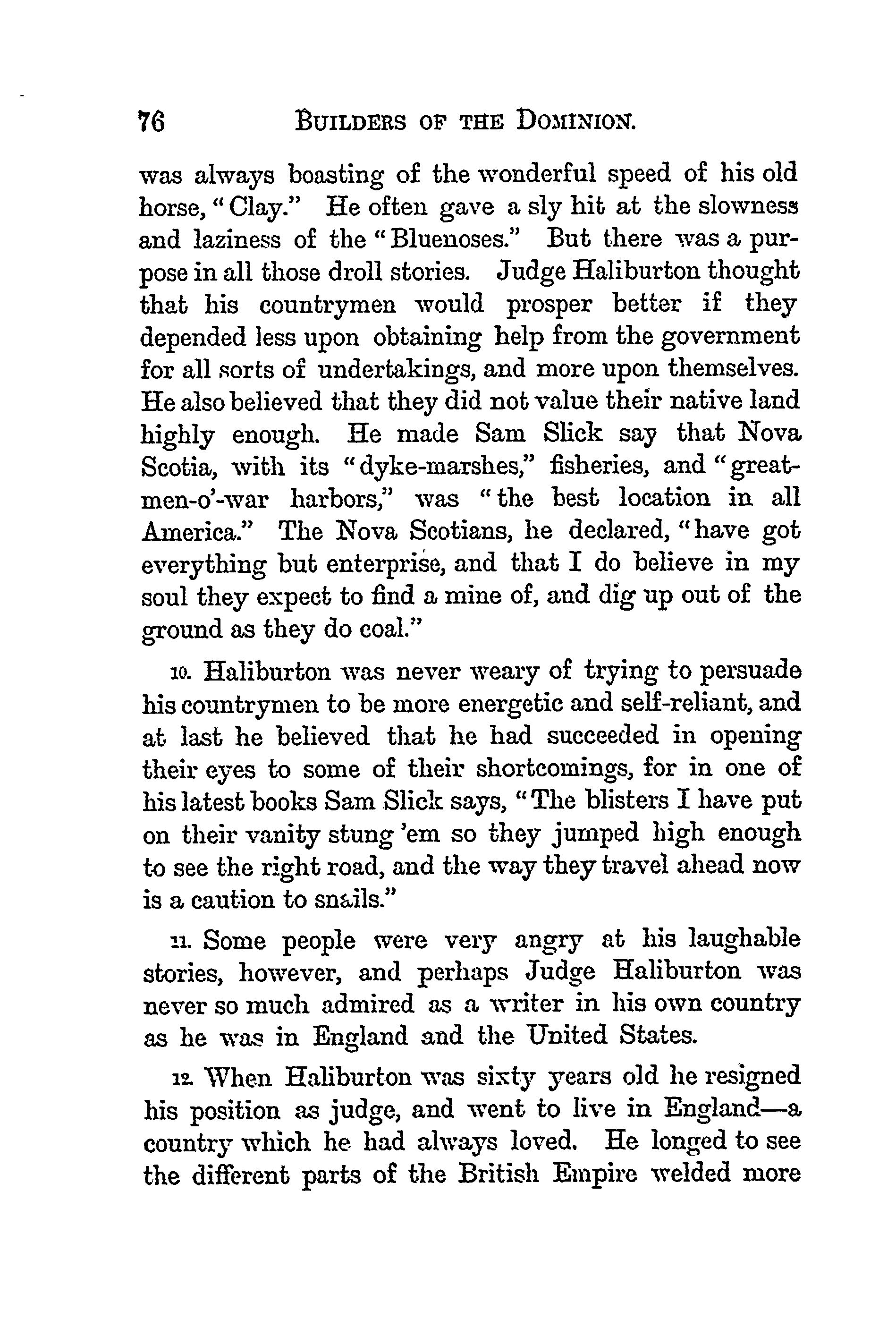 76 BUILDERS OF THE DOMINION.

was always boasting of the wonderful speed of his old horse, "Clay." He often gave a sly hit at the slowness and laziness of the "Bluenoses." But there was a purpose in all those droll stories. Judge Haliburton thought that his countrymen would prosper better if they depended less upon obtaining help from the government for all sorts of undertakings, and more upon themselves. He also believed that they did not value their native land highly enough. He made Sam Slick say that Nova Scotia, with its "dyke-marshes," fisheries, and "great-men-o'-war harbors," was "the best location in all America." The Nova Scotians, he declared, "have got everything but enterprise, and that I do believe in my soul they expect to find a mine of, and dig up out of the ground as they do coal."

10. Haliburton was never weary of trying to persuade his countrymen to be more energetic and self-reliant, and at last he believed that he had succeeded in opening their eyes to some of their shortcomings, for in one of his latest books Sam Slick says, "The blisters I have put on their vanity stung 'em so they jumped high enough to see the right road, and the way they travel ahead now is a caution to snails."

11. Some people were very angry at his laughable stories, however, and perhaps Judge Haliburton was never so much admired as a writer in his own country as he was in England and the United States.

12. When Haliburton was sixty years old he resigned his position as judge, and went to live in England—a country which he had always loved. He longed to see the different parts of the British Empire welded more